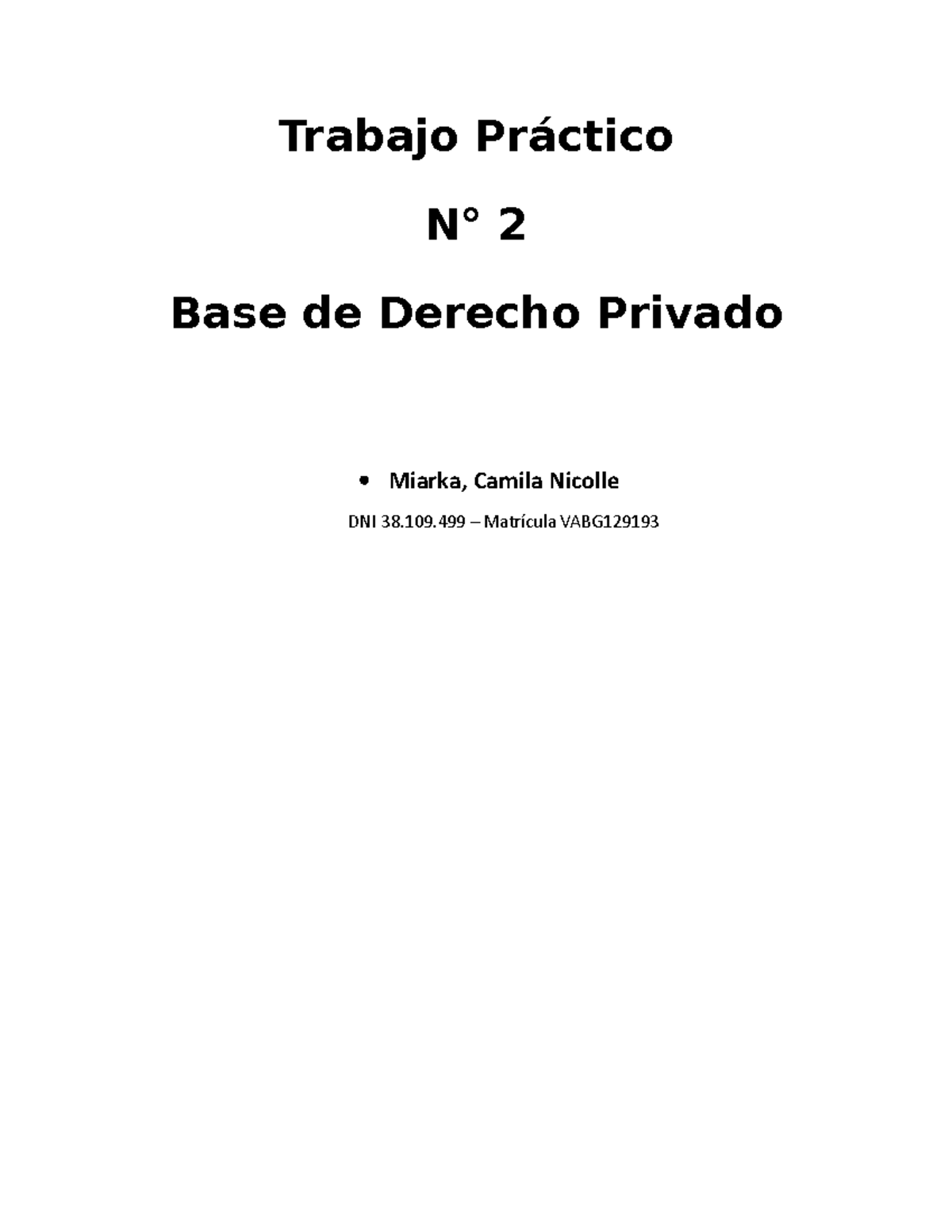 Trabajo Práctico

N° 2

Base de Derecho Privado

• Miarka, Camila Nicolle

DNI 38.109.499 – Matrícula VABG129193